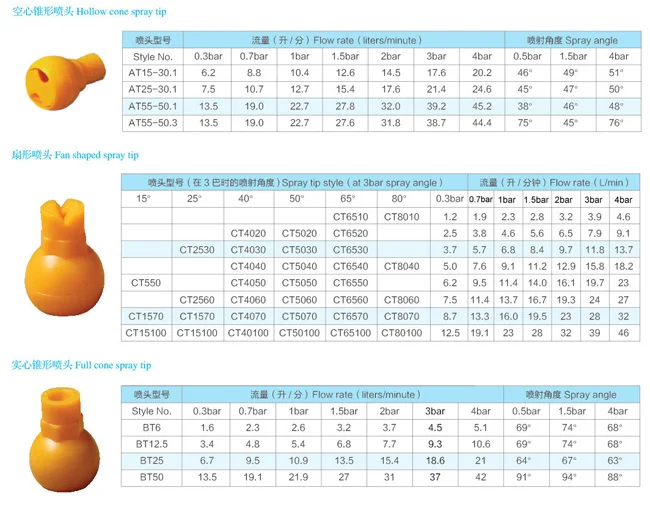 空心锥形喷头 Hollow cone spray tip

| 喷头型号 | 流量（升/分）Flow rate（liters/minute） | | | | | | | 喷射角度 Spray angle | | |
|---|---|---|---|---|---|---|---|---|---|---|
| Style No. | 0.3bar | 0.7bar | 1bar | 1.5bar | 2bar | 3bar | 4bar | 0.5bar | 1.5bar | 4bar |
| AT15-30.1 | 6.2 | 8.8 | 10.4 | 12.6 | 14.5 | 17.6 | 20.2 | 46° | 49° | 51° |
| AT25-30.1 | 7.5 | 10.7 | 12.7 | 15.4 | 17.6 | 21.4 | 24.6 | 45° | 47° | 50° |
| AT55-50.1 | 13.5 | 19.0 | 22.7 | 27.8 | 32.0 | 39.2 | 45.2 | 38° | 46° | 48° |
| AT55-50.3 | 13.5 | 19.0 | 22.7 | 27.6 | 31.8 | 38.7 | 44.4 | 75° | 45° | 76° |

扇形喷头 Fan shaped spray tip

| 喷头型号（在3巴时的喷射角度）Spray tip style（at 3bar spray angle） | | | | | | 流量（升/分钟）Flow rate（L/min） | | | | | | |
|---|---|---|---|---|---|---|---|---|---|---|---|---|
| 15° | 25° | 40° | 50° | 65° | 80° | 0.3bar | 0.7bar | 1bar | 1.5bar | 2bar | 3bar | 4bar |
| | | | | CT6510 | CT8010 | 1.2 | 1.9 | 2.3 | 2.8 | 3.2 | 3.9 | 4.6 |
| | | CT4020 | CT5020 | CT6520 | | 2.5 | 3.8 | 4.6 | 5.6 | 6.5 | 7.9 | 9.1 |
| | CT2530 | CT4030 | CT5030 | CT6530 | | 3.7 | 5.7 | 6.8 | 8.4 | 9.7 | 11.8 | 13.7 |
| | | CT4040 | CT5040 | CT6540 | CT8040 | 5.0 | 7.6 | 9.1 | 11.2 | 12.9 | 15.8 | 18.2 |
| CT550 | | CT4050 | CT5050 | CT6550 | | 6.2 | 9.5 | 11.4 | 14.0 | 16.1 | 19.7 | 23 |
| | CT2560 | CT4060 | CT5060 | CT6560 | CT8060 | 7.5 | 11.4 | 13.7 | 16.7 | 19.3 | 24 | 27 |
| CT1570 | CT1570 | CT4070 | CT5070 | CT6570 | CT8070 | 8.7 | 13.3 | 16.0 | 19.5 | 23 | 28 | 32 |
| CT15100 | CT15100 | CT40100 | CT50100 | CT65100 | CT80100 | 12.5 | 19.1 | 23 | 28 | 32 | 39 | 46 |

实心锥形喷头 Full cone spray tip

| 喷头型号 | 流量（升/分）Flow rate（liters/minute） | | | | | | | 喷射角度 Spray angle | | |
|---|---|---|---|---|---|---|---|---|---|---|
| Style No. | 0.3bar | 0.7bar | 1bar | 1.5bar | 2bar | 3bar | 4bar | 0.5bar | 1.5bar | 4bar |
| BT6 | 1.6 | 2.3 | 2.6 | 3.2 | 3.7 | 4.5 | 5.1 | 69° | 74° | 68° |
| BT12.5 | 3.4 | 4.8 | 5.4 | 6.8 | 7.7 | 9.3 | 10.6 | 69° | 74° | 68° |
| BT25 | 6.7 | 9.5 | 10.9 | 13.5 | 15.4 | 18.6 | 21 | 64° | 67° | 63° |
| BT50 | 13.5 | 19.1 | 21.9 | 27 | 31 | 37 | 42 | 91° | 94° | 88° |